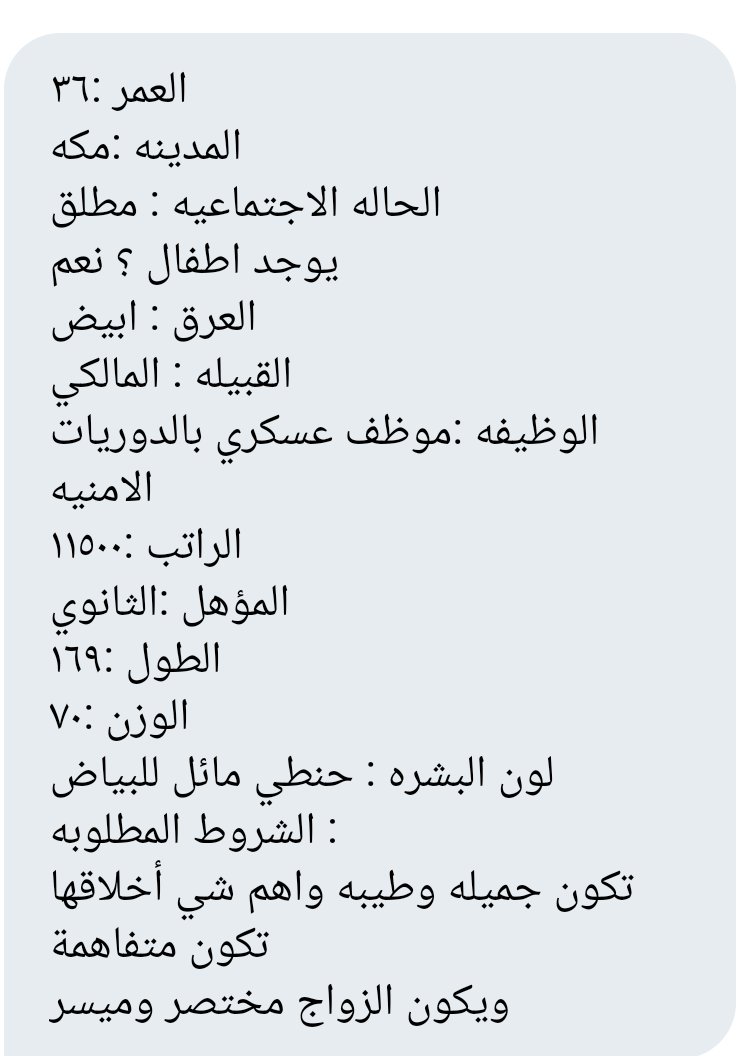 العمر :٣٦
المدينه :مكه
الحاله الاجتماعيه : مطلق
يوجد اطفال ؟ نعم
العرق : ابيض
القبيله : المالكي
الوظيفه :موظف عسكري بالدوريات الامنيه
الراتب :١١٥٠٠
المؤهل :الثانوي
الطول :١٦٩
الوزن :٧٠
لون البشره : حنطي مائل للبياض
الشروط المطلوبه :
تكون جميله وطيبه واهم شي أخلاقها
تكون متفاهمة
ويكون الزواج مختصر وميسر